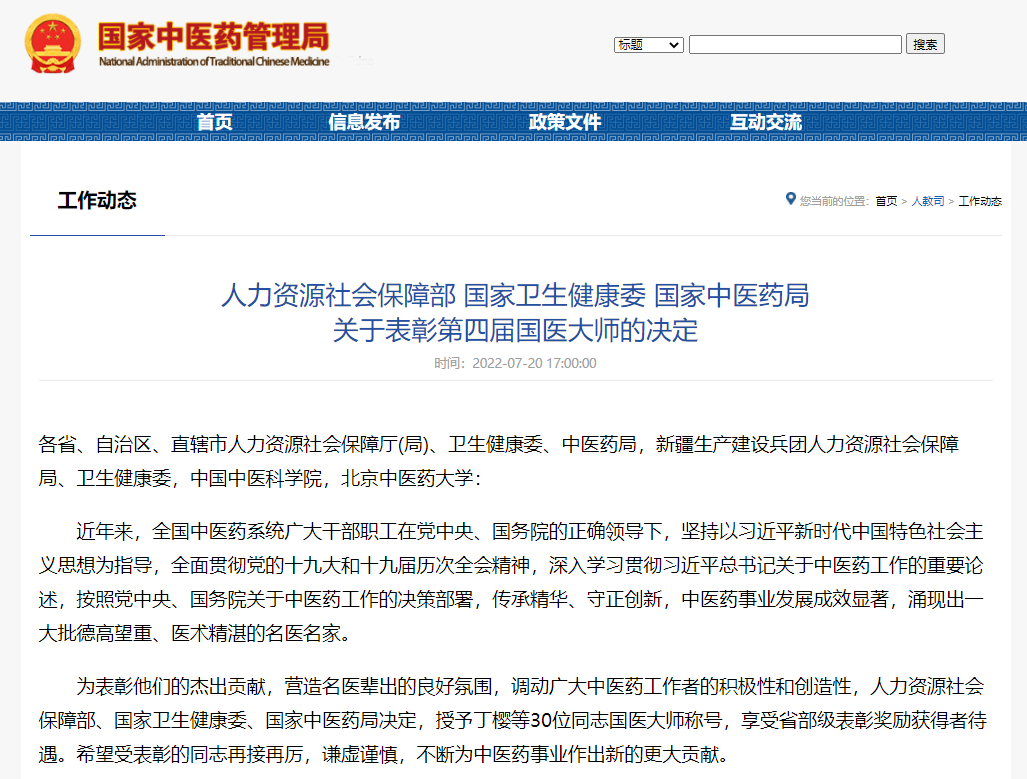 国家中医药管理局
National Administration of Traditional Chinese Medicine

标题
搜索

首页 信息发布 政策文件 互动交流

工作动态

您当前的位置：首页 > 人教司 > 工作动态

人力资源社会保障部 国家卫生健康委 国家中医药局
关于表彰第四届国医大师的决定

时间：2022-07-20 17:00:00

各省、自治区、直辖市人力资源社会保障厅(局)、卫生健康委、中医药局，新疆生产建设兵团人力资源社会保障局、卫生健康委，中国中医科学院，北京中医药大学：

近年来，全国中医药系统广大干部职工在党中央、国务院的正确领导下，坚持以习近平新时代中国特色社会主义思想为指导，全面贯彻党的十九大和十九届历次全会精神，深入学习贯彻习近平总书记关于中医药工作的重要论述，按照党中央、国务院关于中医药工作的决策部署，传承精华、守正创新，中医药事业发展成效显著，涌现出一大批德高望重、医术精湛的名医名家。

为表彰他们的杰出贡献，营造名医辈出的良好氛围，调动广大中医药工作者的积极性和创造性，人力资源社会保障部、国家卫生健康委、国家中医药局决定，授予丁樱等30位同志国医大师称号，享受省部级表彰奖励获得者待遇。希望受表彰的同志再接再厉，谦虚谨慎，不断为中医药事业作出新的更大贡献。